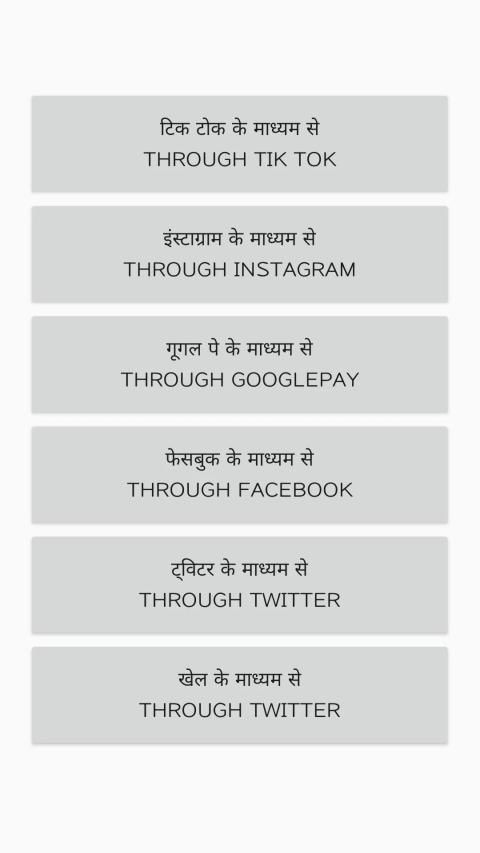 टिक टोक के माध्यम से
THROUGH TIK TOK

इंस्टाग्राम के माध्यम से
THROUGH INSTAGRAM

गूगल पे के माध्यम से
THROUGH GOOGLEPAY

फेसबुक के माध्यम से
THROUGH FACEBOOK

ट्विटर के माध्यम से
THROUGH TWITTER

खेल के माध्यम से
THROUGH TWITTER